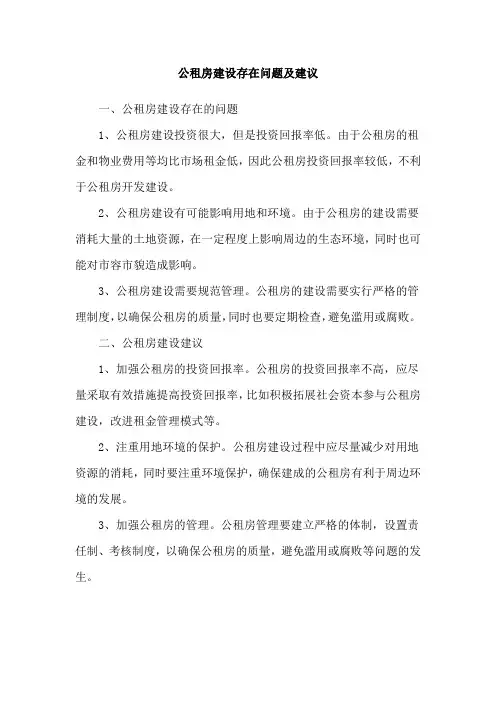 公租房建设存在问题及建议

一、公租房建设存在的问题

1、公租房建设投资很大，但是投资回报率低。由于公租房的租金和物业费用等均比市场租金低，因此公租房投资回报率较低，不利于公租房开发建设。

2、公租房建设有可能影响用地和环境。由于公租房的建设需要消耗大量的土地资源，在一定程度上影响周边的生态环境，同时也可能对市容市貌造成影响。

3、公租房建设需要规范管理。公租房的建设需要实行严格的管理制度，以确保公租房的质量，同时也要定期检查，避免滥用或腐败。

二、公租房建设建议

1、加强公租房的投资回报率。公租房的投资回报率不高，应尽量采取有效措施提高投资回报率，比如积极拓展社会资本参与公租房建设，改进租金管理模式等。

2、注重用地环境的保护。公租房建设过程中应尽量减少对用地资源的消耗，同时要注重环境保护，确保建成的公租房有利于周边环境的发展。

3、加强公租房的管理。公租房管理要建立严格的体制，设置责任制、考核制度，以确保公租房的质量，避免滥用或腐败等问题的发生。